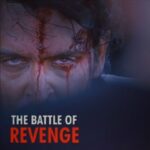 THE BATTLE OF
REVENGE